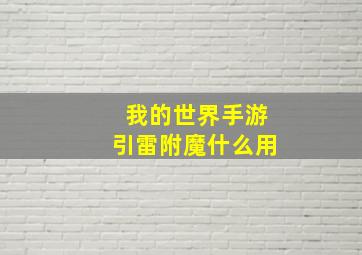 我的世界手游
引雷附魔什么用